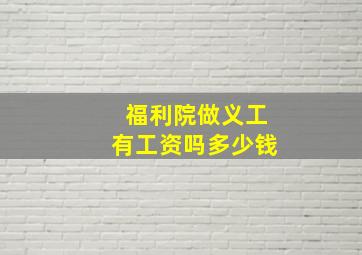 福利院做义工
有工资吗多少钱